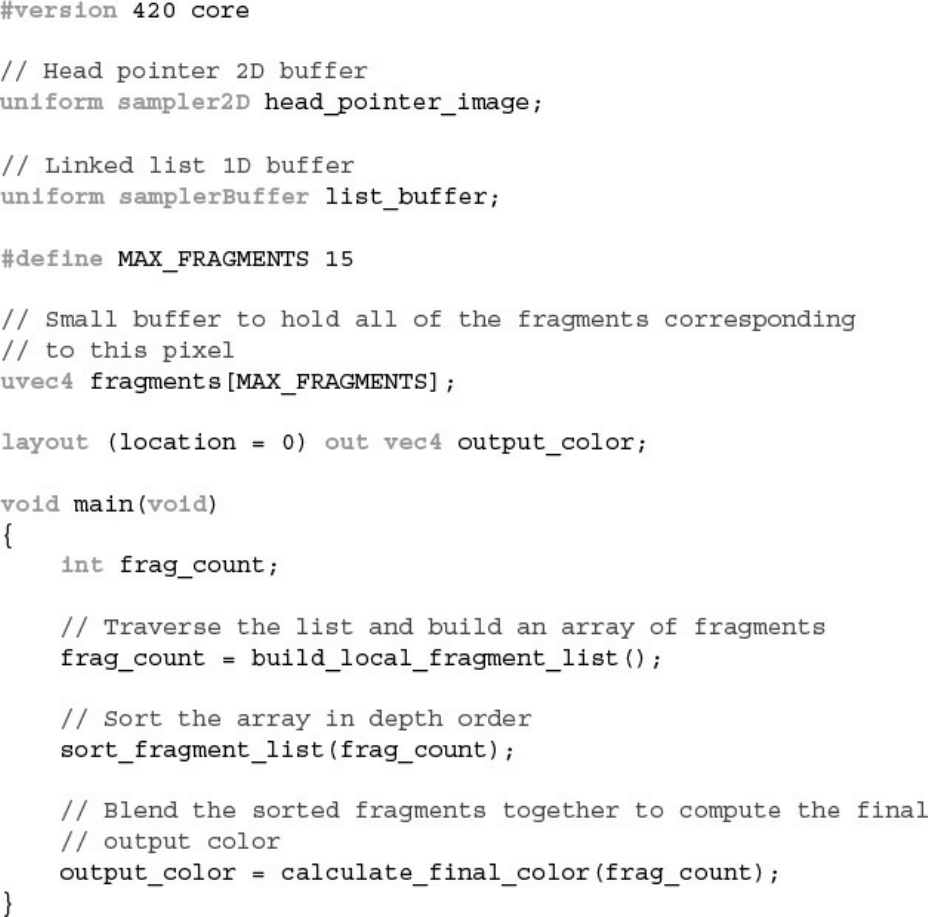 #version 420 core

// Head pointer 2D buffer
uniform sampler2D head_pointer_image;

// Linked list 1D buffer
uniform samplerBuffer list_buffer;

#define MAX_FRAGMENTS 15

// Small buffer to hold all of the fragments corresponding
// to this pixel
uvec4 fragments[MAX_FRAGMENTS];

layout (location = 0) out vec4 output_color;

void main(void)
{
    int frag_count;

    // Traverse the list and build an array of fragments
    frag_count = build_local_fragment_list();

    // Sort the array in depth order
    sort_fragment_list(frag_count);

    // Blend the sorted fragments together to compute the final
    // output color
    output_color = calculate_final_color(frag_count);
}